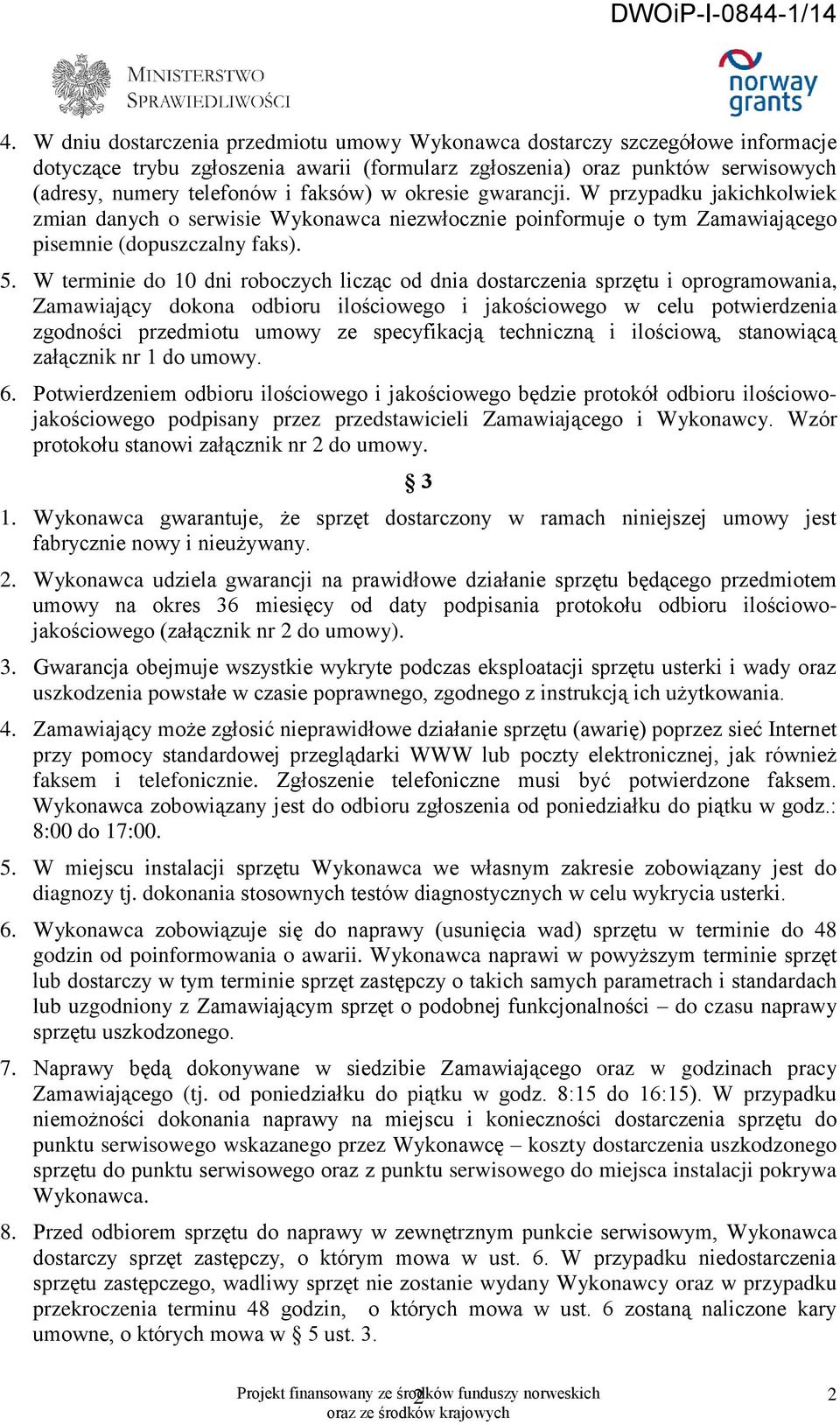 DWOiP-I-0844-1/14

MINISTERSTWO SPRAWIEDLIWOŚCI

norway grants

4. W dniu dostarczenia przedmiotu umowy Wykonawca dostarczy szczegółowe informacje dotyczące trybu zgłoszenia awarii (formularz zgłoszenia) oraz punktów serwisowych (adresy, numery telefonów i faksów) w okresie gwarancji. W przypadku jakichkolwiek zmian danych o serwisie Wykonawca niezwłocznie poinformuje o tym Zamawiającego pisemnie (dopuszczalny faks).

5. W terminie do 10 dni roboczych licząc od dnia dostarczenia sprzętu i oprogramowania, Zamawiający dokona odbioru ilościowego i jakościowego w celu potwierdzenia zgodności przedmiotu umowy ze specyfikacją techniczną i ilościową, stanowiącą załącznik nr 1 do umowy.

6. Potwierdzeniem odbioru ilościowego i jakościowego będzie protokół odbioru ilościowo-jakościowego podpisany przez przedstawicieli Zamawiającego i Wykonawcy. Wzór protokołu stanowi załącznik nr 2 do umowy.

§ 3

1. Wykonawca gwarantuje, że sprzęt dostarczony w ramach niniejszej umowy jest fabrycznie nowy i nieużywany.

2. Wykonawca udziela gwarancji na prawidłowe działanie sprzętu będącego przedmiotem umowy na okres 36 miesięcy od daty podpisania protokołu odbioru ilościowo-jakościowego (załącznik nr 2 do umowy).

3. Gwarancja obejmuje wszystkie wykryte podczas eksploatacji sprzętu usterki i wady oraz uszkodzenia powstałe w czasie poprawnego, zgodnego z instrukcją ich użytkowania.

4. Zamawiający może zgłosić nieprawidłowe działanie sprzętu (awarię) poprzez sieć Internet przy pomocy standardowej przeglądarki WWW lub poczty elektronicznej, jak również faksem i telefonicznie. Zgłoszenie telefoniczne musi być potwierdzone faksem. Wykonawca zobowiązany jest do odbioru zgłoszenia od poniedziałku do piątku w godz.: 8:00 do 17:00.

5. W miejscu instalacji sprzętu Wykonawca we własnym zakresie zobowiązany jest do diagnozy tj. dokonania stosownych testów diagnostycznych w celu wykrycia usterki.

6. Wykonawca zobowiązuje się do naprawy (usunięcia wad) sprzętu w terminie do 48 godzin od poinformowania o awarii. Wykonawca naprawi w powyższym terminie sprzęt lub dostarczy w tym terminie sprzęt zastępczy o takich samych parametrach i standardach lub uzgodniony z Zamawiającym sprzęt o podobnej funkcjonalności – do czasu naprawy sprzętu uszkodzonego.

7. Naprawy będą dokonywane w siedzibie Zamawiającego oraz w godzinach pracy Zamawiającego (tj. od poniedziałku do piątku w godz. 8:15 do 16:15). W przypadku niemożności dokonania naprawy na miejscu i konieczności dostarczenia sprzętu do punktu serwisowego wskazanego przez Wykonawcę – koszty dostarczenia uszkodzonego sprzętu do punktu serwisowego oraz z punktu serwisowego do miejsca instalacji pokrywa Wykonawca.

8. Przed odbiorem sprzętu do naprawy w zewnętrznym punkcie serwisowym, Wykonawca dostarczy sprzęt zastępczy, o którym mowa w ust. 6. W przypadku niedostarczenia sprzętu zastępczego, wadliwy sprzęt nie zostanie wydany Wykonawcy oraz w przypadku przekroczenia terminu 48 godzin, o których mowa w ust. 6 zostaną naliczone kary umowne, o których mowa w § 5 ust. 3.

Projekt finansowany ze środków funduszy norweskich oraz ze środków krajowych
2 2